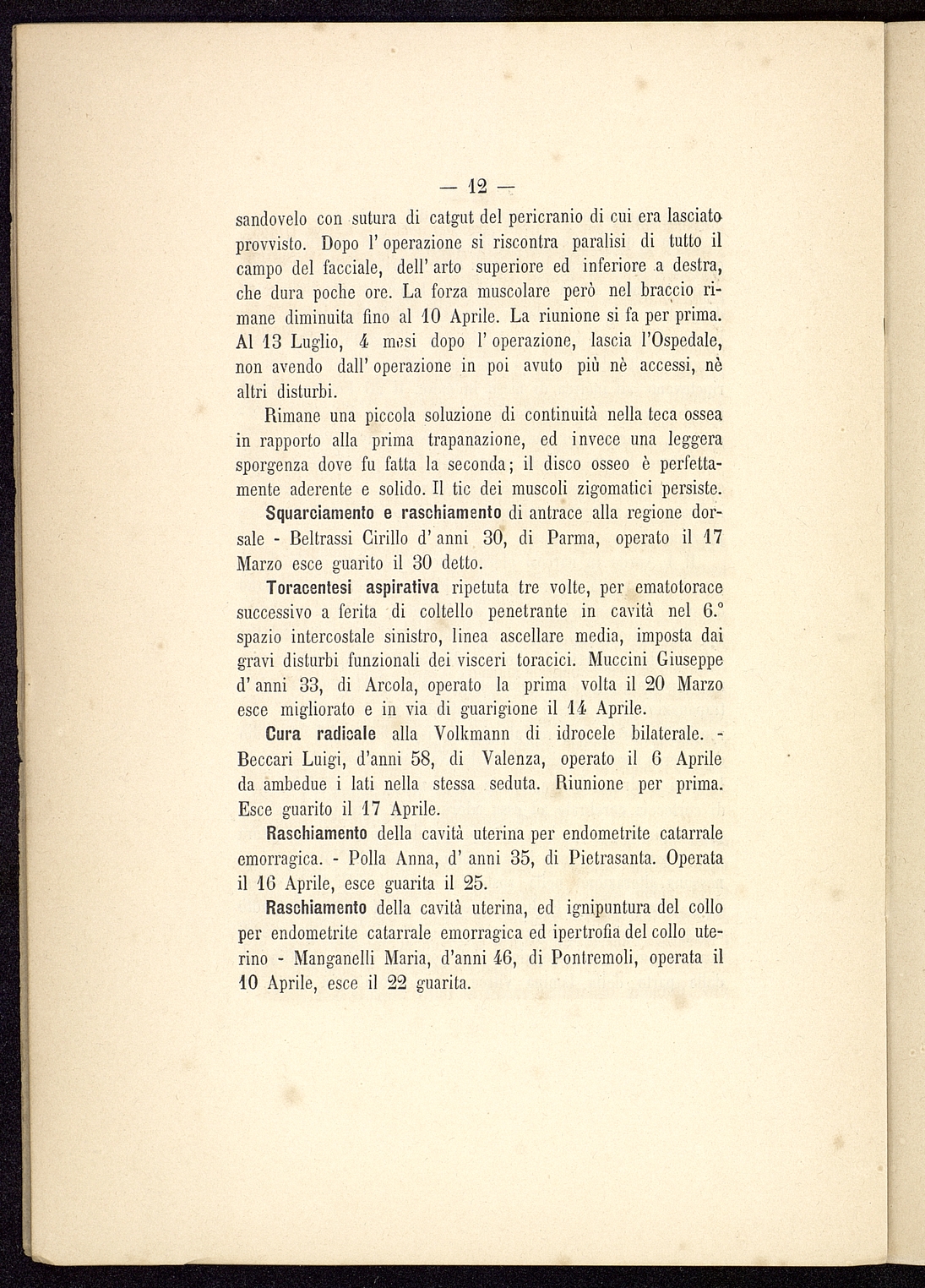 — 12 —

sandovelo con sutura di catgut del pericranio di cui era lasciato provvisto. Dopo l' operazione si riscontra paralisi di tutto il campo del facciale, dell' arto superiore ed inferiore a destra, che dura poche ore. La forza muscolare però nel braccio rimane diminuita fino al 10 Aprile. La riunione si fa per prima. Al 13 Luglio, 4 mesi dopo l' operazione, lascia l'Ospedale, non avendo dall' operazione in poi avuto più nè accessi, nè altri disturbi.

Rimane una piccola soluzione di continuità nella teca ossea in rapporto alla prima trapanazione, ed invece una leggera sporgenza dove fu fatta la seconda; il disco osseo è perfettamente aderente e solido. Il tic dei muscoli zigomatici persiste.

Squarciamento e raschiamento di antrace alla regione dorsale - Beltrassi Cirillo d' anni 30, di Parma, operato il 17 Marzo esce guarito il 30 detto.

Toracentesi aspirativa ripetuta tre volte, per ematotorace successivo a ferita di coltello penetrante in cavità nel 6.° spazio intercostale sinistro, linea ascellare media, imposta dai gravi disturbi funzionali dei visceri toracici. Muccini Giuseppe d' anni 33, di Arcola, operato la prima volta il 20 Marzo esce migliorato e in via di guarigione il 14 Aprile.

Cura radicale alla Volkmann di idrocele bilaterale. - Beccari Luigi, d'anni 58, di Valenza, operato il 6 Aprile da ambedue i lati nella stessa seduta. Riunione per prima. Esce guarito il 17 Aprile.

Raschiamento della cavità uterina per endometrite catarrale emorragica. - Polla Anna, d' anni 35, di Pietrasanta. Operata il 16 Aprile, esce guarita il 25.

Raschiamento della cavità uterina, ed ignipuntura del collo per endometrite catarrale emorragica ed ipertrofia del collo uterino - Manganelli Maria, d'anni 46, di Pontremoli, operata il 10 Aprile, esce il 22 guarita.